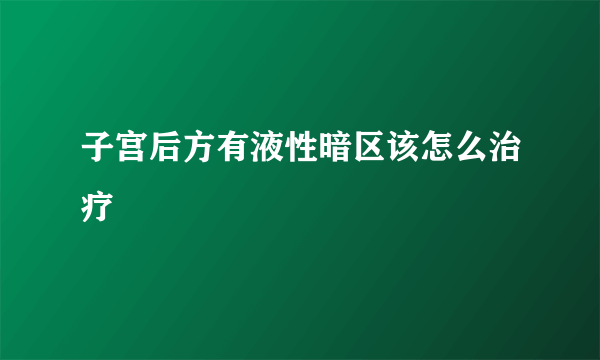 子宫后方有液性暗区该怎么治疗